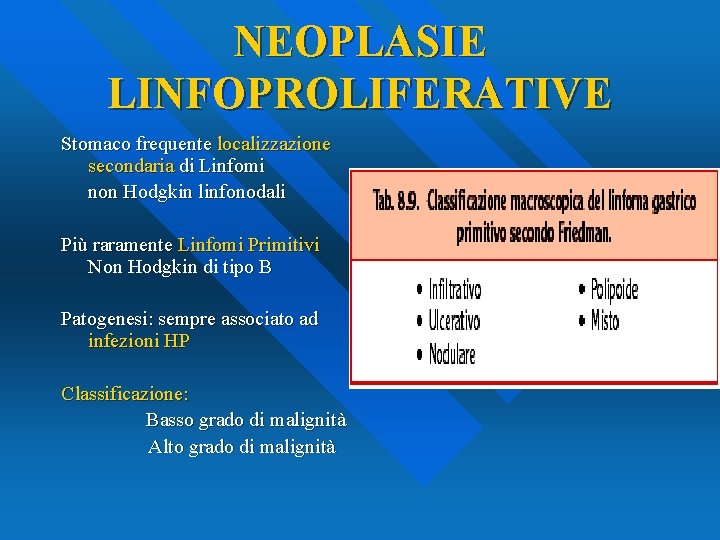 NEOPLASIE LINFOPROLIFERATIVE

Stomaco frequente localizzazione secondaria di Linfomi non Hodgkin linfonodali

Più raramente Linfomi Primitivi Non Hodgkin di tipo B

Patogenesi: sempre associato ad infezioni HP

Classificazione:
Basso grado di malignità
Alto grado di malignità

Tab. 8.9. Classificazione macroscopica del linfoma gastrico primitivo secondo Friedman.

• Infiltrativo
• Ulcerativo
• Nodulare

• Polipoide
• Misto